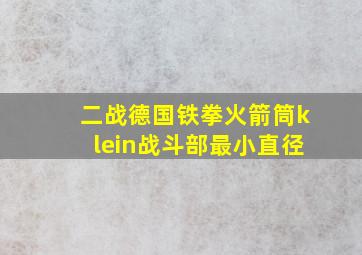 二战德国铁拳火箭筒klein战斗部最小直径